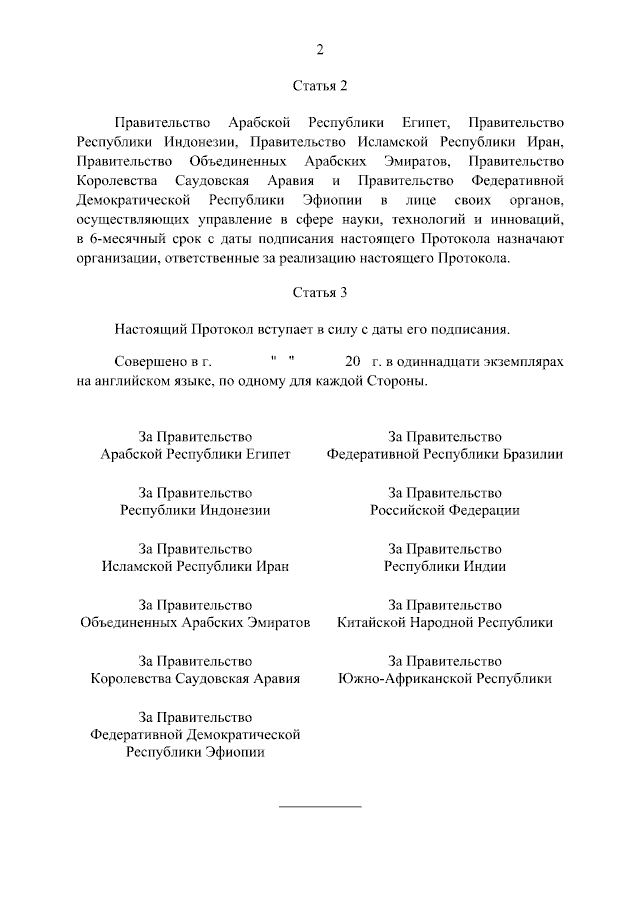 2

Статья 2

Правительство Арабской Республики Египет, Правительство Республики Индонезии, Правительство Исламской Республики Иран, Правительство Объединенных Арабских Эмиратов, Правительство Королевства Саудовская Аравия и Правительство Федеративной Демократической Республики Эфиопии в лице своих органов, осуществляющих управление в сфере науки, технологий и инноваций, в 6-месячный срок с даты подписания настоящего Протокола назначают организации, ответственные за реализацию настоящего Протокола.

Статья 3

Настоящий Протокол вступает в силу с даты его подписания.

Совершено в г. " " 20 г. в одиннадцати экземплярах на английском языке, по одному для каждой Стороны.

За Правительство
Арабской Республики Египет

За Правительство
Республики Индонезии

За Правительство
Исламской Республики Иран

За Правительство
Объединенных Арабских Эмиратов

За Правительство
Королевства Саудовская Аравия

За Правительство
Федеративной Демократической
Республики Эфиопии

За Правительство
Федеративной Республики Бразилии

За Правительство
Российской Федерации

За Правительство
Республики Индии

За Правительство
Китайской Народной Республики

За Правительство
Южно-Африканской Республики